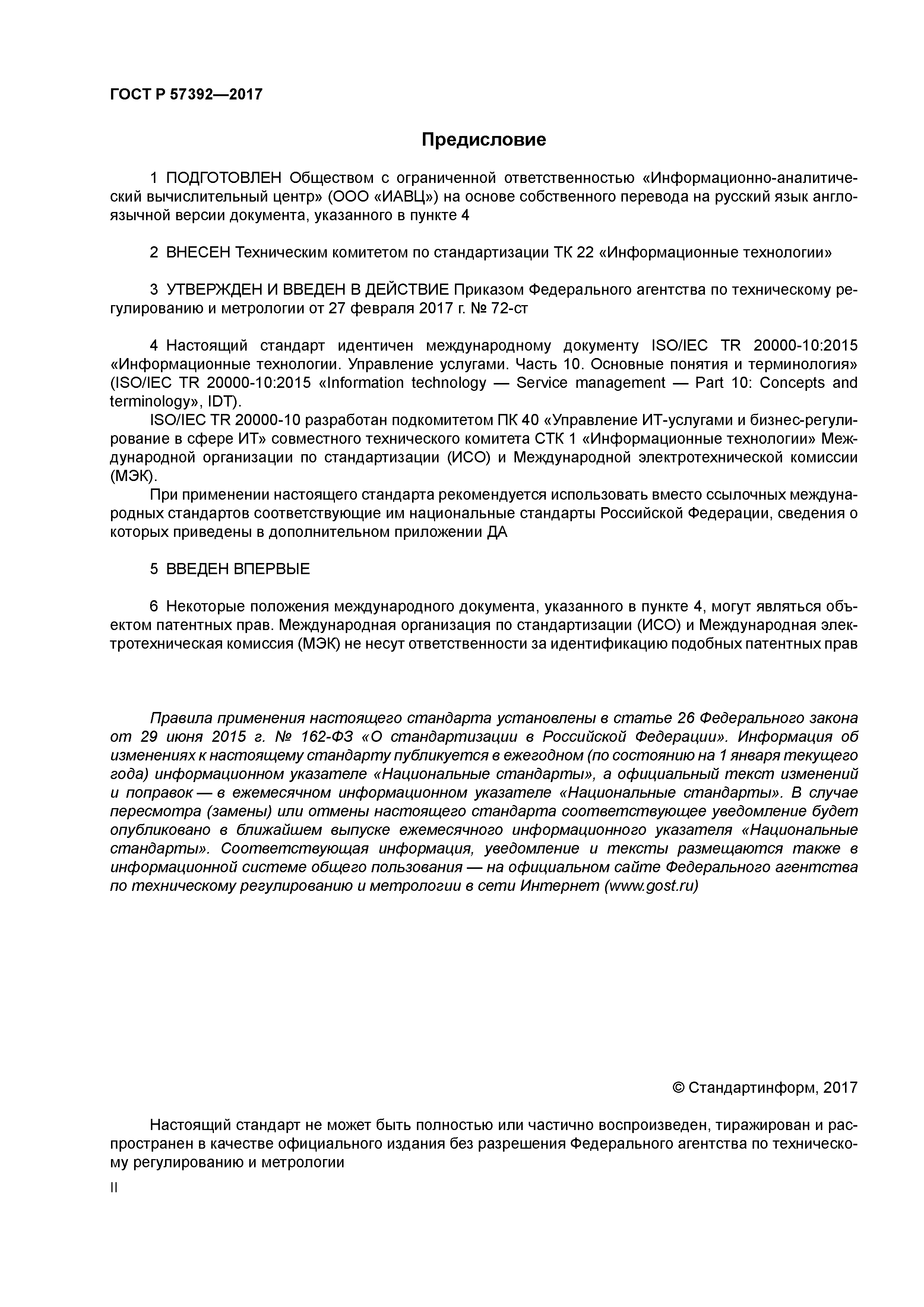 ГОСТ Р 57392—2017

Предисловие

1 ПОДГОТОВЛЕН Обществом с ограниченной ответственностью «Информационно-аналитический вычислительный центр» (ООО «ИАВЦ») на основе собственного перевода на русский язык англоязычной версии документа, указанного в пункте 4

2 ВНЕСЕН Техническим комитетом по стандартизации ТК 22 «Информационные технологии»

3 УТВЕРЖДЕН И ВВЕДЕН В ДЕЙСТВИЕ Приказом Федерального агентства по техническому регулированию и метрологии от 27 февраля 2017 г. № 72-ст

4 Настоящий стандарт идентичен международному документу ISO/IEC TR 20000-10:2015 «Информационные технологии. Управление услугами. Часть 10. Основные понятия и терминология» (ISO/IEC TR 20000-10:2015 «Information technology — Service management — Part 10: Concepts and terminology», IDT).

ISO/IEC TR 20000-10 разработан подкомитетом ПК 40 «Управление ИТ-услугами и бизнес-регулирование в сфере ИТ» совместного технического комитета СТК 1 «Информационные технологии» Международной организации по стандартизации (ИСО) и Международной электротехнической комиссии (МЭК).

При применении настоящего стандарта рекомендуется использовать вместо ссылочных международных стандартов соответствующие им национальные стандарты Российской Федерации, сведения о которых приведены в дополнительном приложении ДА

5 ВВЕДЕН ВПЕРВЫЕ

6 Некоторые положения международного документа, указанного в пункте 4, могут являться объектом патентных прав. Международная организация по стандартизации (ИСО) и Международная электротехническая комиссия (МЭК) не несут ответственности за идентификацию подобных патентных прав

Правила применения настоящего стандарта установлены в статье 26 Федерального закона от 29 июня 2015 г. № 162-ФЗ «О стандартизации в Российской Федерации». Информация об изменениях к настоящему стандарту публикуется в ежегодном (по состоянию на 1 января текущего года) информационном указателе «Национальные стандарты», а официальный текст изменений и поправок — в ежемесячном информационном указателе «Национальные стандарты». В случае пересмотра (замены) или отмены настоящего стандарта соответствующее уведомление будет опубликовано в ближайшем выпуске ежемесячного информационного указателя «Национальные стандарты». Соответствующая информация, уведомление и тексты размещаются также в информационной системе общего пользования — на официальном сайте Федерального агентства по техническому регулированию и метрологии в сети Интернет (www.gost.ru)

© Стандартинформ, 2017

Настоящий стандарт не может быть полностью или частично воспроизведен, тиражирован и распространен в качестве официального издания без разрешения Федерального агентства по техническому регулированию и метрологии

II